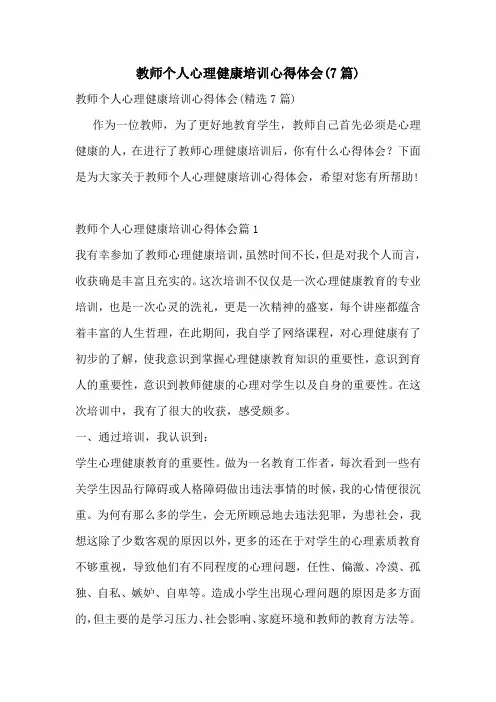 教师个人心理健康培训心得体会(7篇)

教师个人心理健康培训心得体会(精选7篇)

作为一位教师，为了更好地教育学生，教师自己首先必须是心理健康的人，在进行了教师心理健康培训后，你有什么心得体会？下面是为大家关于教师个人心理健康培训心得体会，希望对您有所帮助！

教师个人心理健康培训心得体会篇1

我有幸参加了教师心理健康培训，虽然时间不长，但是对我个人而言，收获确是丰富且充实的。这次培训不仅仅是一次心理健康教育的专业培训，也是一次心灵的洗礼，更是一次精神的盛宴，每个讲座都蕴含着丰富的人生哲理，在此期间，我自学了网络课程，对心理健康有了初步的了解，使我意识到掌握心理健康教育知识的重要性，意识到育人的重要性，意识到教师健康的心理对学生以及自身的重要性。在这次培训中，我有了很大的收获，感受颇多。

一、通过培训，我认识到：

学生心理健康教育的重要性。做为一名教育工作者，每次看到一些有关学生因品行障碍或人格障碍做出违法事情的时候，我的心情便很沉重。为何有那么多的学生，会无所顾忌地去违法犯罪，为患社会，我想这除了少数客观的原因以外，更多的还在于对学生的心理素质教育不够重视，导致他们有不同程度的心理问题，任性、偏激、冷漠、孤独、自私、嫉妒、自卑等。造成小学生出现心理问题的原因是多方面的，但主要的是学习压力、社会影响、家庭环境和教师的教育方法等。